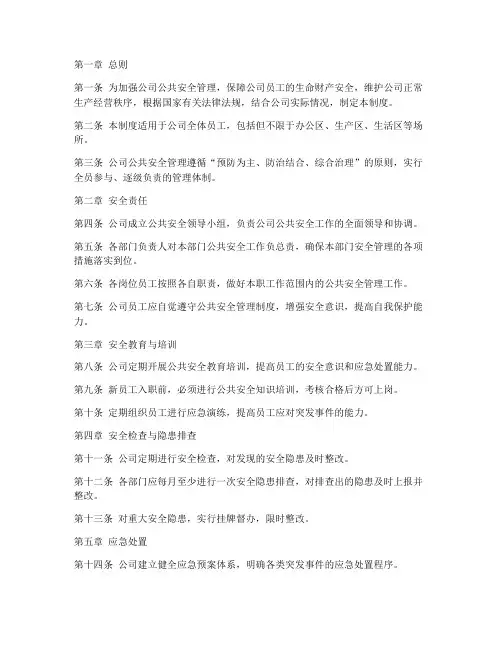 第一章 总则

第一条 为加强公司公共安全管理，保障公司员工的生命财产安全，维护公司正常生产经营秩序，根据国家有关法律法规，结合公司实际情况，制定本制度。

第二条 本制度适用于公司全体员工，包括但不限于办公区、生产区、生活区等场所。

第三条 公司公共安全管理遵循“预防为主、防治结合、综合治理”的原则，实行全员参与、逐级负责的管理体制。

第二章 安全责任

第四条 公司成立公共安全领导小组，负责公司公共安全工作的全面领导和协调。

第五条 各部门负责人对本部门公共安全工作负总责，确保本部门安全管理的各项措施落实到位。

第六条 各岗位员工按照各自职责，做好本职工作范围内的公共安全管理工作。

第七条 公司员工应自觉遵守公共安全管理制度，增强安全意识，提高自我保护能力。

第三章 安全教育与培训

第八条 公司定期开展公共安全教育培训，提高员工的安全意识和应急处置能力。

第九条 新员工入职前，必须进行公共安全知识培训，考核合格后方可上岗。

第十条 定期组织员工进行应急演练，提高员工应对突发事件的能力。

第四章 安全检查与隐患排查

第十一条 公司定期进行安全检查，对发现的安全隐患及时整改。

第十二条 各部门应每月至少进行一次安全隐患排查，对排查出的隐患及时上报并整改。

第十三条 对重大安全隐患，实行挂牌督办，限时整改。

第五章 应急处置

第十四条 公司建立健全应急预案体系，明确各类突发事件的应急处置程序。